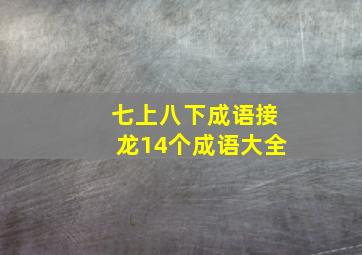 七上八下成语接龙14个成语大全